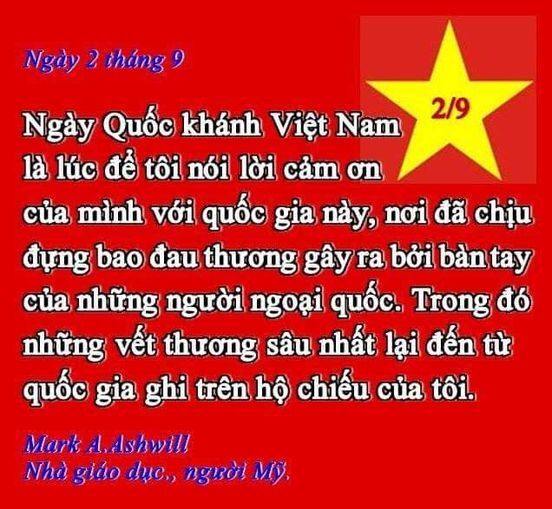 Ngày 2 tháng 9

2/9

Ngày Quốc khánh Việt Nam là lúc để tôi nói lời cảm ơn của mình với quốc gia này, nơi đã chịu đựng bao đau thương gây ra bởi bàn tay của những người ngoại quốc. Trong đó những vết thương sâu nhất lại đến từ quốc gia ghi trên hộ chiếu của tôi.

Mark A.Ashwill
Nhà giáo dục., người Mỹ.